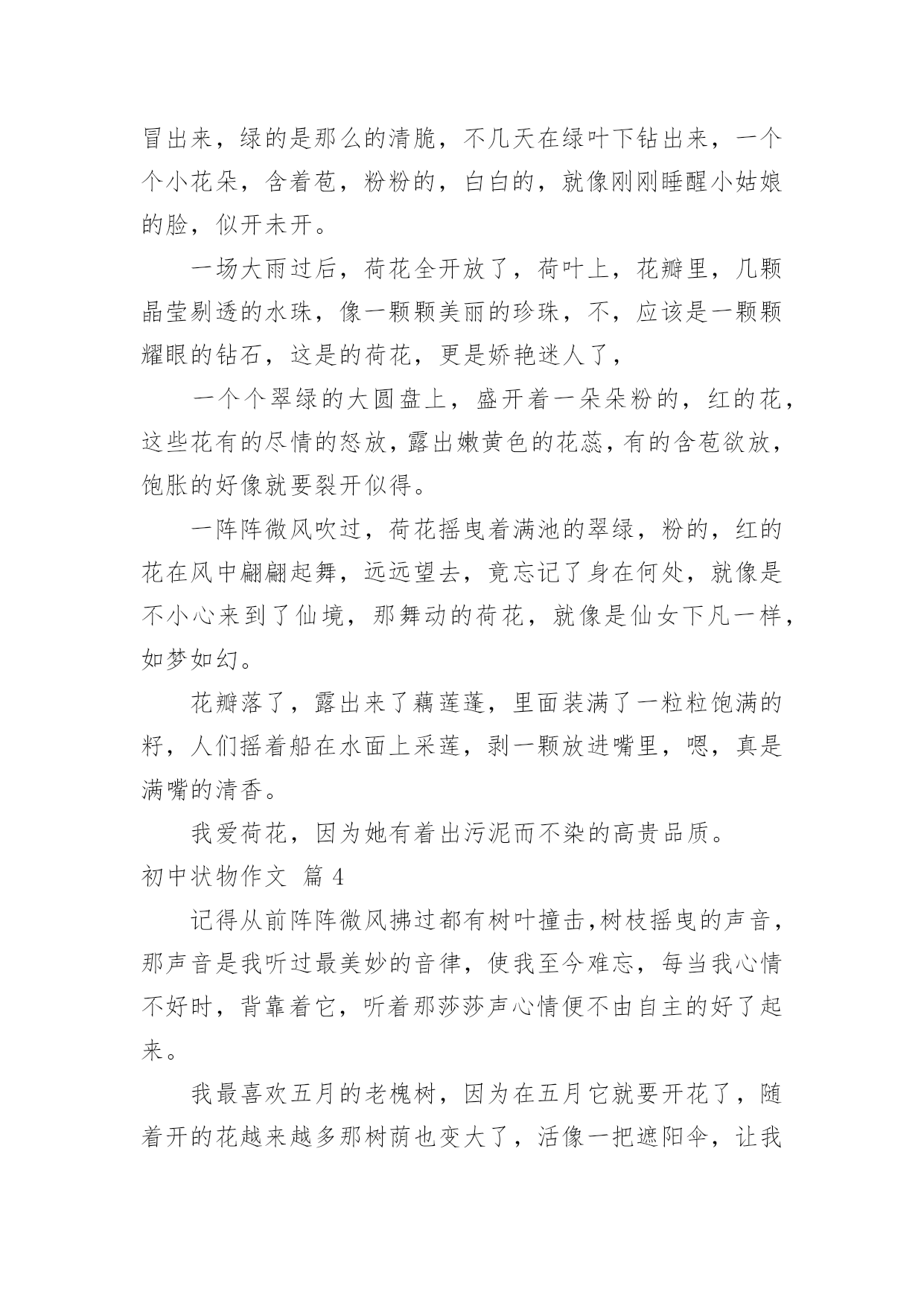 冒出来，绿的是那么的清脆，不几天在绿叶下钻出来，一个个小花朵，含着苞，粉粉的，白白的，就像刚刚睡醒小姑娘的脸，似开未开。

一场大雨过后，荷花全开放了，荷叶上，花瓣里，几颗晶莹剔透的水珠，像一颗颗美丽的珍珠，不，应该是一颗颗耀眼的钻石，这是的荷花，更是娇艳迷人了，

一个个翠绿的大圆盘上，盛开着一朵朵粉的，红的花，这些花有的尽情的怒放，露出嫩黄色的花蕊，有的含苞欲放，饱胀的好像就要裂开似得。

一阵阵微风吹过，荷花摇曳着满池的翠绿，粉的，红的花在风中翩翩起舞，远远望去，竟忘记了身在何处，就像是不小心来到了仙境，那舞动的荷花，就像是仙女下凡一样，如梦如幻。

花瓣落了，露出来了藕莲蓬，里面装满了一粒粒饱满的籽，人们摇着船在水面上采莲，剥一颗放进嘴里，嗯，真是满嘴的清香。

我爱荷花，因为她有着出污泥而不染的高贵品质。

初中状物作文 篇 4

记得从前阵阵微风拂过都有树叶撞击,树枝摇曳的声音，那声音是我听过最美妙的音律，使我至今难忘，每当我心情不好时，背靠着它，听着那莎莎声心情便不由自主的好了起来。

我最喜欢五月的老槐树，因为在五月它就要开花了，随着开的花越来越多那树荫也变大了，活像一把遮阳伞，让我